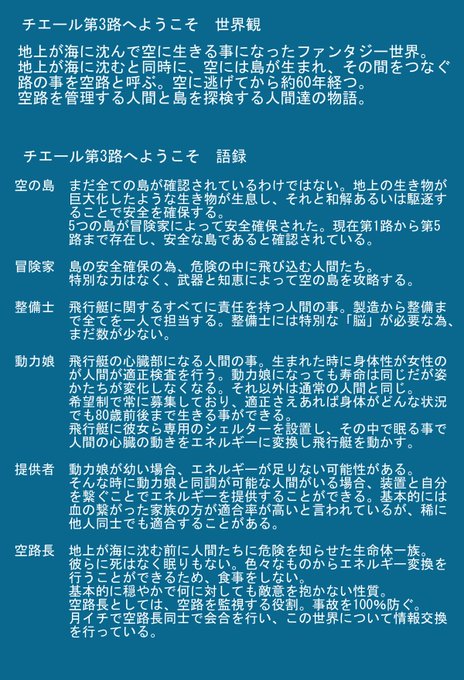 チエール第3路へようこそ　世界観

地上が海に沈んで空に生きる事になったファンタジー世界。
地上が海に沈むと同時に、空には島が生まれ、その間をつなぐ路の事を空路と呼ぶ。空に逃げてから約60年経つ。
空路を管理する人間と島を探検する人間達の物語。

チエール第3路へようこそ　語録

空の島　まだ全ての島が確認されているわけではない。地上の生き物が巨大化したような生き物が生息し、それと和解あるいは駆逐することで安全を確保する。
5つの島が冒険家によって安全確保された。現在第1路から第5路まで存在し、安全な島であると確認されている。

冒険家　島の安全確保の為、危険の中に飛び込む人間たち。
特別な力はなく、武器と知恵によって空の島を攻略する。

整備士　飛行艇に関するすべてに責任を持つ人間の事。製造から整備まで全てを一人で担当する。整備士には特別な「脳」が必要な為、まだ数が少ない。

動力娘　飛行艇の心臓部になる人間の事。生まれた時に身体性が女性の人間が適正検査を行う。動力娘になっても寿命は同じだが姿かたちが変化しなくなる。それ以外は通常の人間と同じ。
希望制で常に募集しており、適正さえあれば身体がどんな状況でも80歳前後まで生きる事ができる。
飛行艇に彼女ら専用のシェルターを設置し、その中で眠る事で人間の心臓の動きをエネルギーに変換し飛行艇を動かす。

提供者　動力娘が幼い場合、エネルギーが足りない可能性がある。
そんな時に動力娘と同調が可能な人間がいる場合、装置と自分を繋ぐことでエネルギーを提供することができる。基本的には血の繋がった家族の方が適合率が高いと言われているが、稀に他人同士でも適合することがある。

空路長　地上が海に沈む前に人間たちに危険を知らせた生命体一族。
彼らに死はなく眠りもない。色々なものからエネルギー変換を行うことができるため、食事をしない。
基本的に穏やかで何に対しても敵意を抱かない性質。
空路長としては、空路を監視する役割。事故を100%防ぐ。
月イチで空路長同士で会合を行い、この世界について情報交換を行っている。